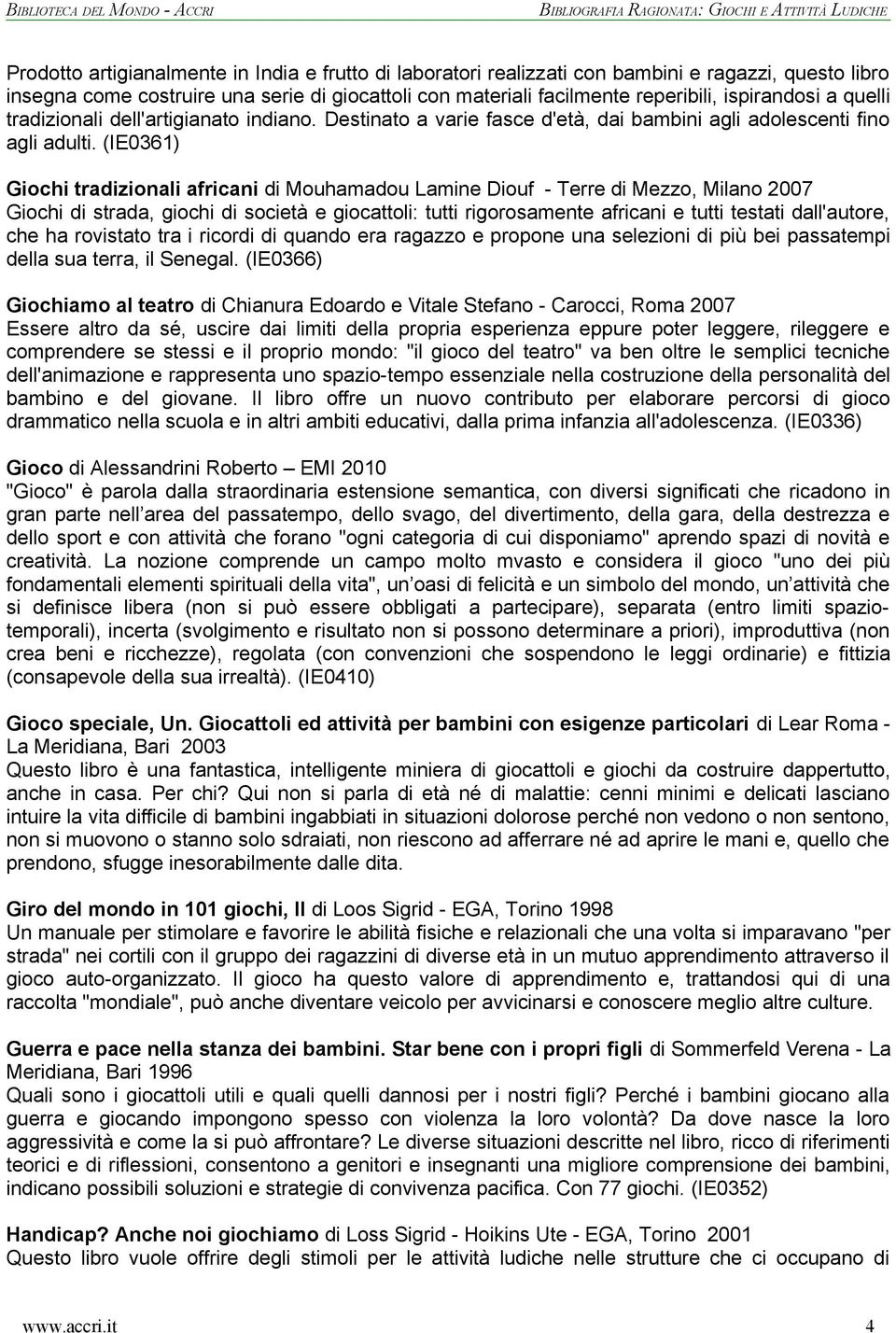 BIBLIOTECA DEL MONDO - ACCRI

BIBLIOGRAFIA RAGIONATA: GIOCHI E ATTIVITÀ LUDICHE

Prodotto artigianalmente in India e frutto di laboratori realizzati con bambini e ragazzi, questo libro insegna come costruire una serie di giocattoli con materiali facilmente reperibili, ispirandosi a quelli tradizionali dell'artigianato indiano. Destinato a varie fasce d'età, dai bambini agli adolescenti fino agli adulti. (IE0361)

Giochi tradizionali africani di Mouhamadou Lamine Diouf - Terre di Mezzo, Milano 2007
Giochi di strada, giochi di società e giocattoli: tutti rigorosamente africani e tutti testati dall'autore, che ha rovistato tra i ricordi di quando era ragazzo e propone una selezioni di più bei passatempi della sua terra, il Senegal. (IE0366)

Giochiamo al teatro di Chianura Edoardo e Vitale Stefano - Carocci, Roma 2007
Essere altro da sé, uscire dai limiti della propria esperienza eppure poter leggere, rileggere e comprendere se stessi e il proprio mondo: "il gioco del teatro" va ben oltre le semplici tecniche dell'animazione e rappresenta uno spazio-tempo essenziale nella costruzione della personalità del bambino e del giovane. Il libro offre un nuovo contributo per elaborare percorsi di gioco drammatico nella scuola e in altri ambiti educativi, dalla prima infanzia all'adolescenza. (IE0336)

Gioco di Alessandrini Roberto – EMI 2010
"Gioco" è parola dalla straordinaria estensione semantica, con diversi significati che ricadono in gran parte nell area del passatempo, dello svago, del divertimento, della gara, della destrezza e dello sport e con attività che forano "ogni categoria di cui disponiamo" aprendo spazi di novità e creatività. La nozione comprende un campo molto mvasto e considera il gioco "uno dei più fondamentali elementi spirituali della vita", un oasi di felicità e un simbolo del mondo, un attività che si definisce libera (non si può essere obbligati a partecipare), separata (entro limiti spazio-temporali), incerta (svolgimento e risultato non si possono determinare a priori), improduttiva (non crea beni e ricchezze), regolata (con convenzioni che sospendono le leggi ordinarie) e fittizia (consapevole della sua irrealtà). (IE0410)

Gioco speciale, Un. Giocattoli ed attività per bambini con esigenze particolari di Lear Roma - La Meridiana, Bari 2003
Questo libro è una fantastica, intelligente miniera di giocattoli e giochi da costruire dappertutto, anche in casa. Per chi? Qui non si parla di età né di malattie: cenni minimi e delicati lasciano intuire la vita difficile di bambini ingabbiati in situazioni dolorose perché non vedono o non sentono, non si muovono o stanno solo sdraiati, non riescono ad afferrare né ad aprire le mani e, quello che prendono, sfugge inesorabilmente dalle dita.

Giro del mondo in 101 giochi, Il di Loos Sigrid - EGA, Torino 1998
Un manuale per stimolare e favorire le abilità fisiche e relazionali che una volta si imparavano "per strada" nei cortili con il gruppo dei ragazzini di diverse età in un mutuo apprendimento attraverso il gioco auto-organizzato. Il gioco ha questo valore di apprendimento e, trattandosi qui di una raccolta "mondiale", può anche diventare veicolo per avvicinarsi e conoscere meglio altre culture.

Guerra e pace nella stanza dei bambini. Star bene con i propri figli di Sommerfeld Verena - La Meridiana, Bari 1996
Quali sono i giocattoli utili e quali quelli dannosi per i nostri figli? Perché i bambini giocano alla guerra e giocando impongono spesso con violenza la loro volontà? Da dove nasce la loro aggressività e come la si può affrontare? Le diverse situazioni descritte nel libro, ricco di riferimenti teorici e di riflessioni, consentono a genitori e insegnanti una migliore comprensione dei bambini, indicano possibili soluzioni e strategie di convivenza pacifica. Con 77 giochi. (IE0352)

Handicap? Anche noi giochiamo di Loss Sigrid - Hoikins Ute - EGA, Torino 2001
Questo libro vuole offrire degli stimoli per le attività ludiche nelle strutture che ci occupano di

www.accri.it 4